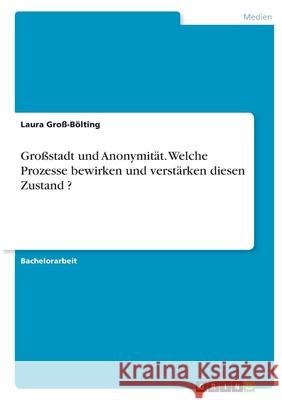 Medien

Laura Groß-Bölting

Großstadt und Anonymität. Welche Prozesse bewirken und verstärken diesen Zustand ?

Bachelorarbeit

Kraina Książek